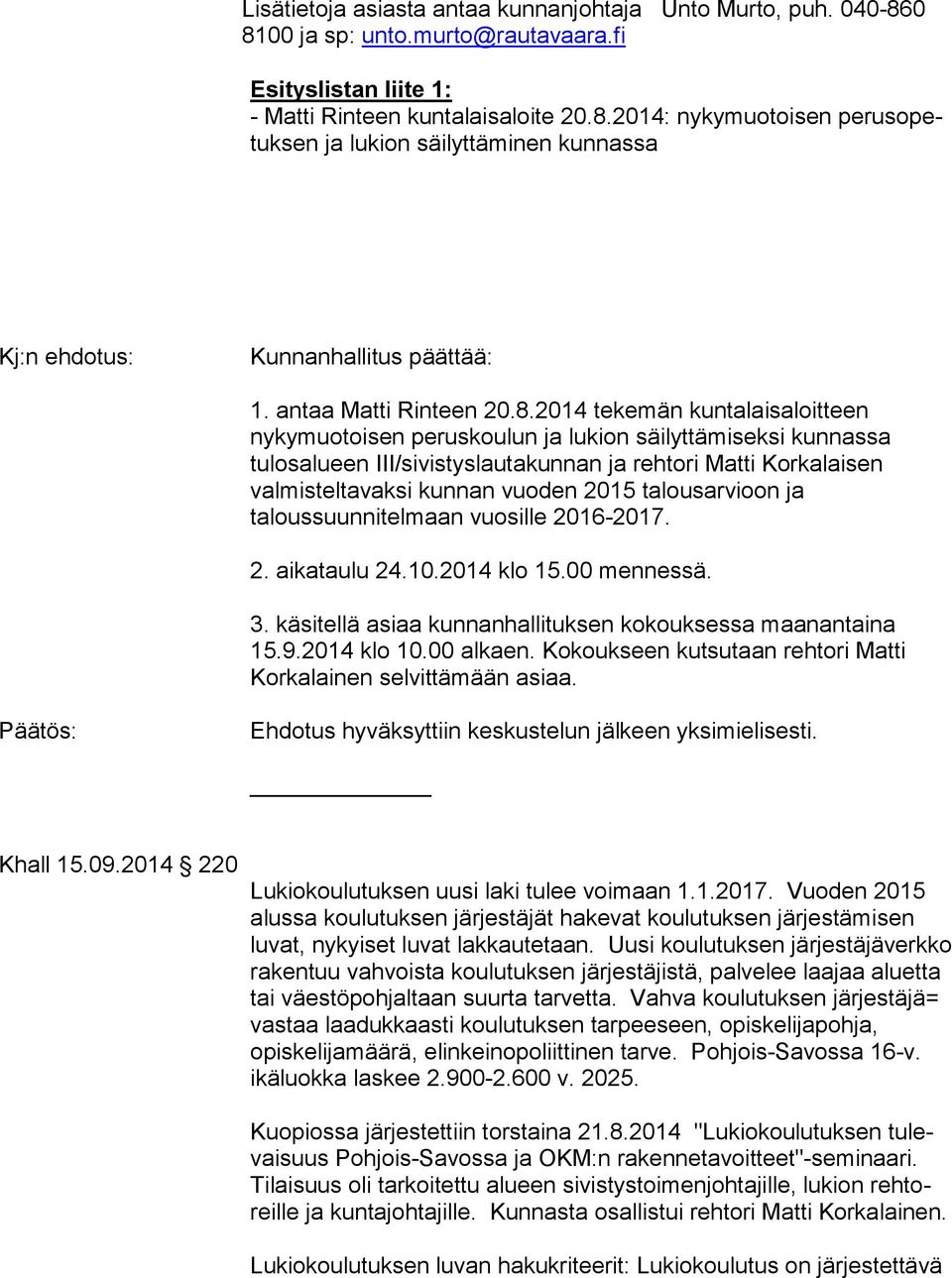 Lisätietoja asiasta antaa kunnanjohtaja Unto Murto, puh. 040-860 8100 ja sp: unto.murto@rautavaara.fi

Esityslistan liite 1:
- Matti Rinteen kuntalaisaloite 20.8.2014: nykymuotoisen perusopetuksen ja lukion säilyttäminen kunnassa

Kj:n ehdotus: Kunnanhallitus päättää:

1. antaa Matti Rinteen 20.8.2014 tekemän kuntalaisaloitteen nykymuotoisen peruskoulun ja lukion säilyttämiseksi kunnassa tulosalueen III/sivistyslautakunnan ja rehtori Matti Korkalaisen valmisteltavaksi kunnan vuoden 2015 talousarvioon ja taloussuunnitelmaan vuosille 2016-2017.

2. aikataulu 24.10.2014 klo 15.00 mennessä.

3. käsitellä asiaa kunnanhallituksen kokouksessa maanantaina 15.9.2014 klo 10.00 alkaen. Kokoukseen kutsutaan rehtori Matti Korkalainen selvittämään asiaa.

Päätös: Ehdotus hyväksyttiin keskustelun jälkeen yksimielisesti.

Khall 15.09.2014 § 220

Lukiokoulutuksen uusi laki tulee voimaan 1.1.2017. Vuoden 2015 alussa koulutuksen järjestäjät hakevat koulutuksen järjestämisen luvat, nykyiset luvat lakkautetaan. Uusi koulutuksen järjestäjäverkko rakentuu vahvoista koulutuksen järjestäjistä, palvelee laajaa aluetta tai väestöpohjaltaan suurta tarvetta. Vahva koulutuksen järjestäjä= vastaa laadukkaasti koulutuksen tarpeeseen, opiskelijapohja, opiskelijamäärä, elinkeinopoliittinen tarve. Pohjois-Savossa 16-v. ikäluokka laskee 2.900-2.600 v. 2025.

Kuopiossa järjestettiin torstaina 21.8.2014 "Lukiokoulutuksen tulevaisuus Pohjois-Savossa ja OKM:n rakennetavoitteet"-seminaari. Tilaisuus oli tarkoitettu alueen sivistystoimenjohtajille, lukion rehtoreille ja kuntajohtajille. Kunnasta osallistui rehtori Matti Korkalainen.

Lukiokoulutuksen luvan hakukriteerit: Lukiokoulutus on järjestettävä